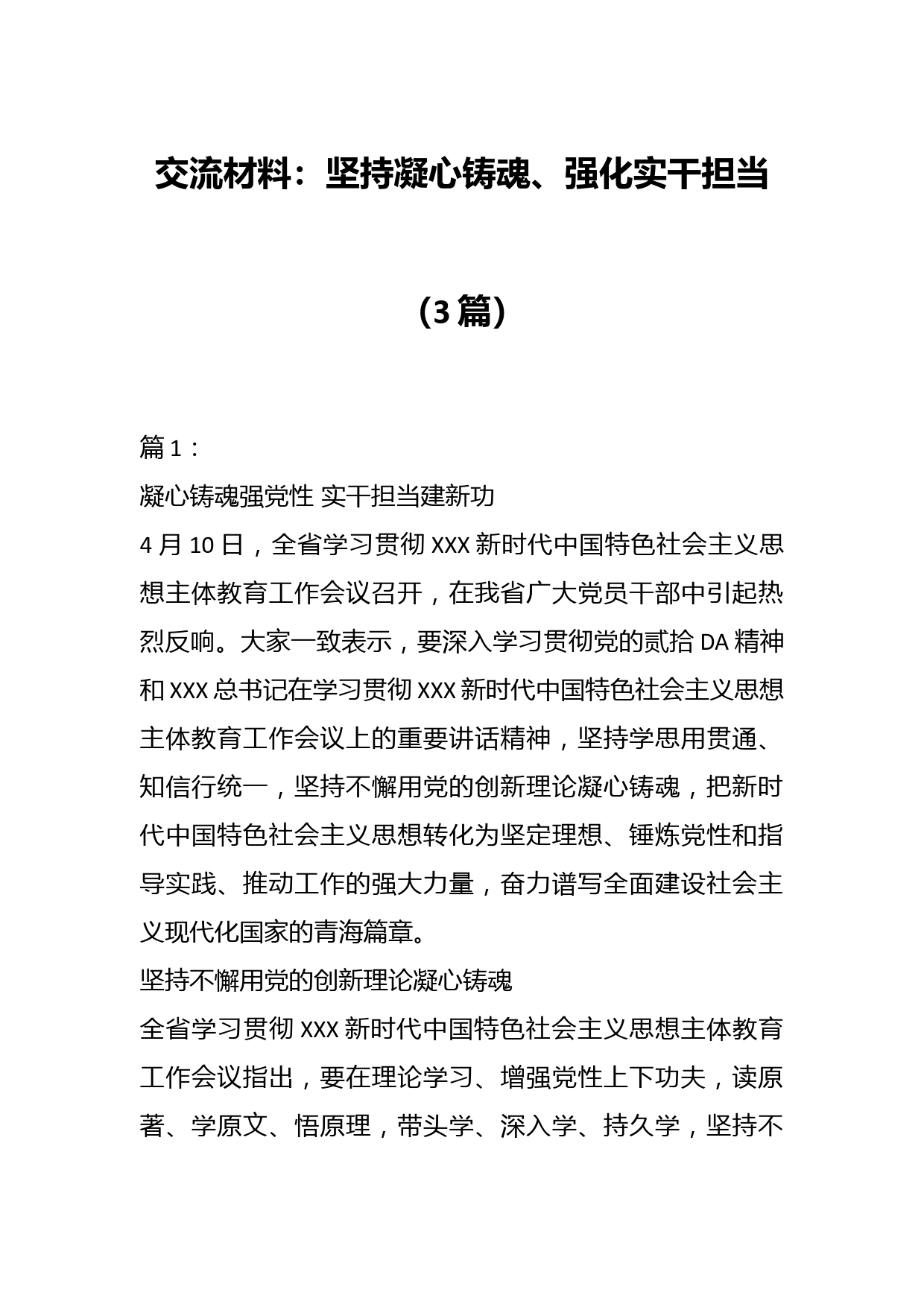 交流材料：坚持凝心铸魂、强化实干担当

（3篇）

篇1：

凝心铸魂强党性 实干担当建新功

4月10日，全省学习贯彻XXX新时代中国特色社会主义思想主体教育工作会议召开，在我省广大党员干部中引起热烈反响。大家一致表示，要深入学习贯彻党的贰拾DA精神和XXX总书记在学习贯彻XXX新时代中国特色社会主义思想主体教育工作会议上的重要讲话精神，坚持学思用贯通、知信行统一，坚持不懈用党的创新理论凝心铸魂，把新时代中国特色社会主义思想转化为坚定理想、锤炼党性和指导实践、推动工作的强大力量，奋力谱写全面建设社会主义现代化国家的青海篇章。

坚持不懈用党的创新理论凝心铸魂

全省学习贯彻XXX新时代中国特色社会主义思想主体教育工作会议指出，要在理论学习、增强党性上下功夫，读原著、学原文、悟原理，带头学、深入学、持久学，坚持不